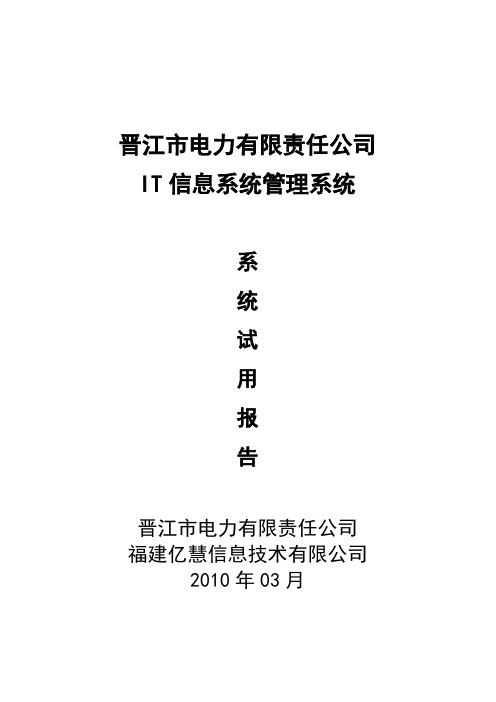 晋江市电力有限责任公司
IT 信息系统管理系统

系
统
试
用
报
告

晋江市电力有限责任公司
福建亿慧信息技术有限公司
2010 年 03 月